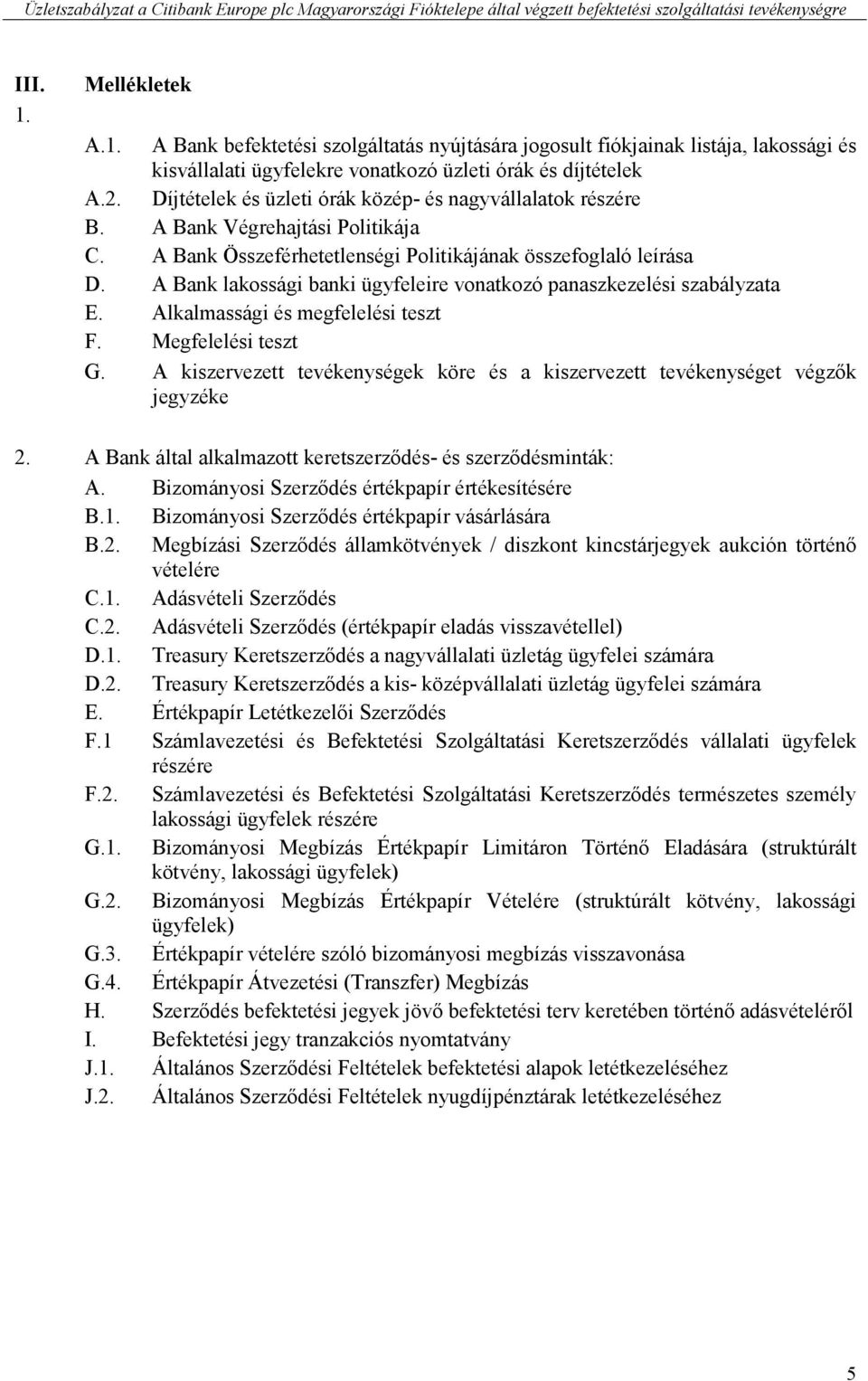 Üzletszabályzat a Citibank Europe plc Magyarországi Fióktelepe által végzett befektetési szolgáltatási tevékenységre

III. Mellékletek

1.

A.1. A Bank befektetési szolgáltatás nyújtására jogosult fiókjainak listája, lakossági és kisvállalati ügyfelekre vonatkozó üzleti órák és díjtételek
A.2. Díjtételek és üzleti órák közép- és nagyvállalatok részére
B. A Bank Végrehajtási Politikája
C. A Bank Összeférhetetlenségi Politikájának összefoglaló leírása
D. A Bank lakossági banki ügyfeleire vonatkozó panaszkezelési szabályzata
E. Alkalmassági és megfelelési teszt
F. Megfelelési teszt
G. A kiszervezett tevékenységek köre és a kiszervezett tevékenységet végzők jegyzéke

2. A Bank által alkalmazott keretszerződés- és szerződésminták:
A. Bizományosi Szerződés értékpapír értékesítésére
B.1. Bizományosi Szerződés értékpapír vásárlására
B.2. Megbízási Szerződés államkötvények / diszkont kincstárjegyek aukción történő vételére
C.1. Adásvételi Szerződés
C.2. Adásvételi Szerződés (értékpapír eladás visszavétellel)
D.1. Treasury Keretszerződés a nagyvállalati üzletág ügyfelei számára
D.2. Treasury Keretszerződés a kis- középvállalati üzletág ügyfelei számára
E. Értékpapír Letétkezelői Szerződés
F.1 Számlavezetési és Befektetési Szolgáltatási Keretszerződés vállalati ügyfelek részére
F.2. Számlavezetési és Befektetési Szolgáltatási Keretszerződés természetes személy lakossági ügyfelek részére
G.1. Bizományosi Megbízás Értékpapír Limitáron Történő Eladására (struktúrált kötvény, lakossági ügyfelek)
G.2. Bizományosi Megbízás Értékpapír Vételére (struktúrált kötvény, lakossági ügyfelek)
G.3. Értékpapír vételére szóló bizományosi megbízás visszavonása
G.4. Értékpapír Átvezetési (Transzfer) Megbízás
H. Szerződés befektetési jegyek jövő befektetési terv keretében történő adásvételéről
I. Befektetési jegy tranzakciós nyomtatvány
J.1. Általános Szerződési Feltételek befektetési alapok letétkezeléséhez
J.2. Általános Szerződési Feltételek nyugdíjpénztárak letétkezeléséhez

5